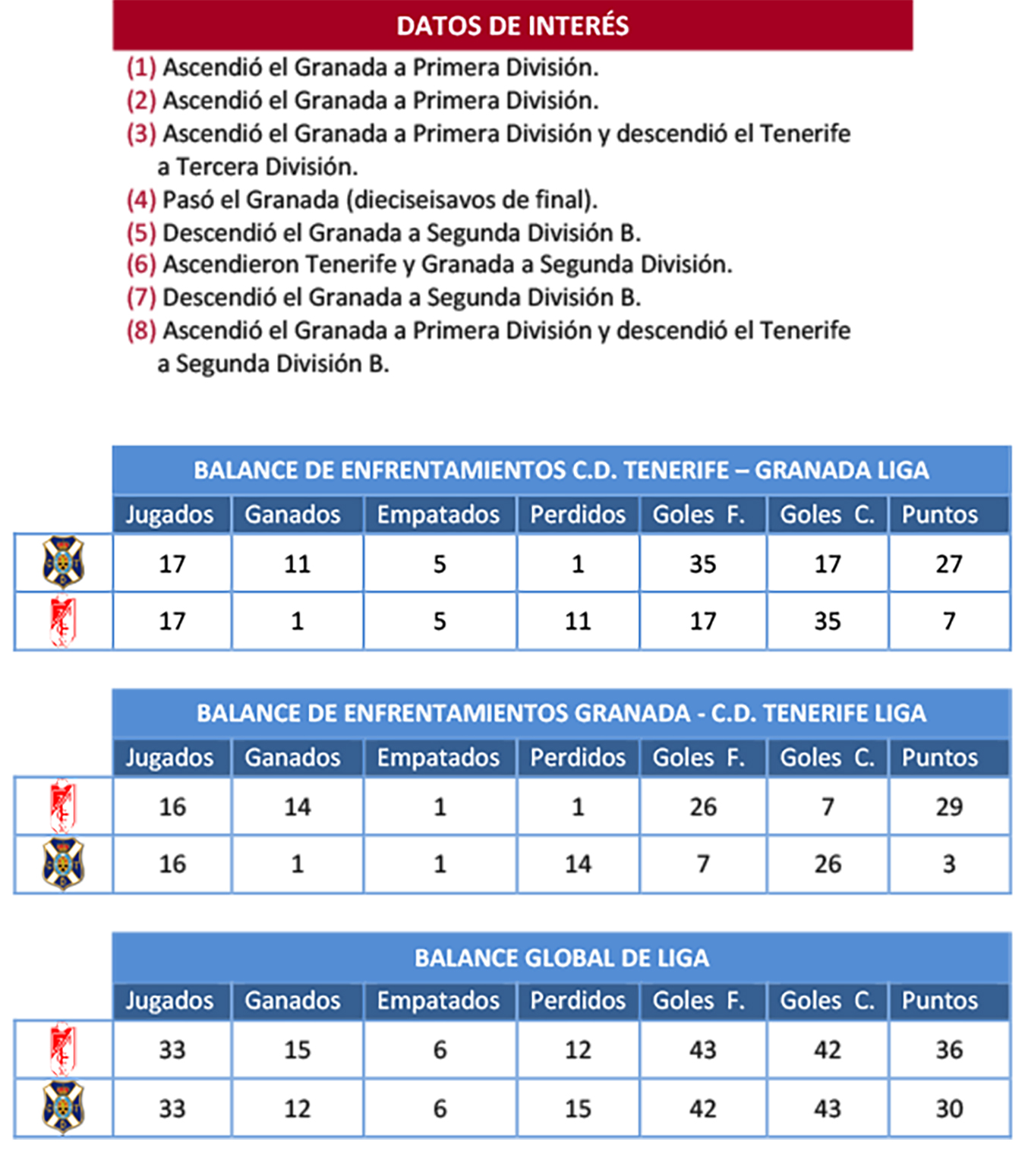 DATOS DE INTERÉS

(1) Ascendió el Granada a Primera División.
(2) Ascendió el Granada a Primera División.
(3) Ascendió el Granada a Primera División y descendió el Tenerife a Tercera División.
(4) Pasó el Granada (dieciseisavos de final).
(5) Descendió el Granada a Segunda División B.
(6) Ascendieron Tenerife y Granada a Segunda División.
(7) Descendió el Granada a Segunda División B.
(8) Ascendió el Granada a Primera División y descendió el Tenerife a Segunda División B.

BALANCE DE ENFRENTAMIENTOS C.D. TENERIFE – GRANADA LIGA

| | Jugados | Ganados | Empatados | Perdidos | Goles F. | Goles C. | Puntos |
|---|---|---|---|---|---|---|---|
| | 17 | 11 | 5 | 1 | 35 | 17 | 27 |
| | 17 | 1 | 5 | 11 | 17 | 35 | 7 |

BALANCE DE ENFRENTAMIENTOS GRANADA - C.D. TENERIFE LIGA

| | Jugados | Ganados | Empatados | Perdidos | Goles F. | Goles C. | Puntos |
|---|---|---|---|---|---|---|---|
| | 16 | 14 | 1 | 1 | 26 | 7 | 29 |
| | 16 | 1 | 1 | 14 | 7 | 26 | 3 |

BALANCE GLOBAL DE LIGA

| | Jugados | Ganados | Empatados | Perdidos | Goles F. | Goles C. | Puntos |
|---|---|---|---|---|---|---|---|
| | 33 | 15 | 6 | 12 | 43 | 42 | 36 |
| | 33 | 12 | 6 | 15 | 42 | 43 | 30 |